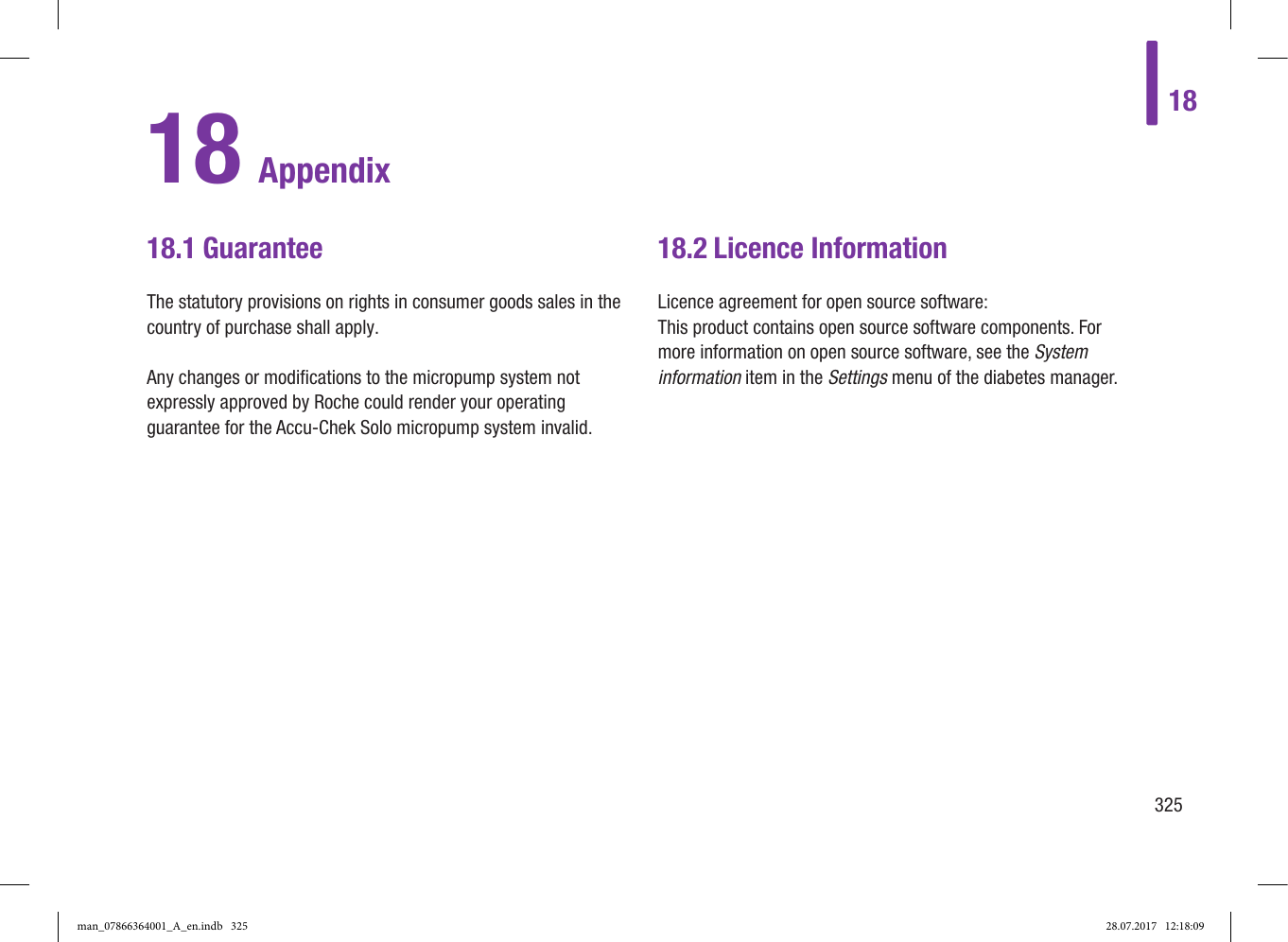 18

18 Appendix

18.1 Guarantee

The statutory provisions on rights in consumer goods sales in the country of purchase shall apply.

Any changes or modifications to the micropump system not expressly approved by Roche could render your operating guarantee for the Accu-Chek Solo micropump system invalid.

18.2 Licence Information

Licence agreement for open source software:
This product contains open source software components. For more information on open source software, see the System information item in the Settings menu of the diabetes manager.

325

man_07866364001_A_en.indb 325

28.07.2017 12:18:09